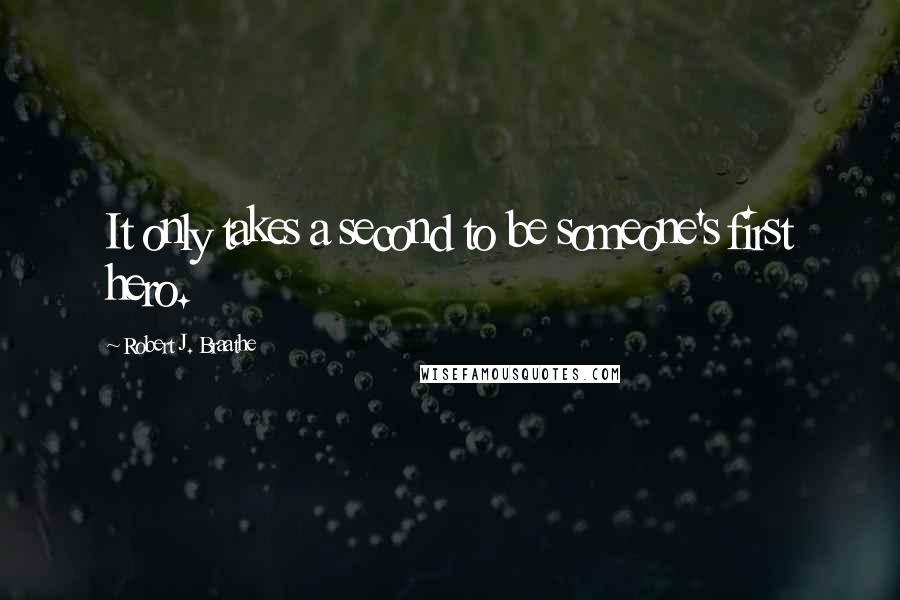 It only takes a second to be someone's first hero.

~ Robert J. Braathe

WISEFAMOUSQUOTES.COM